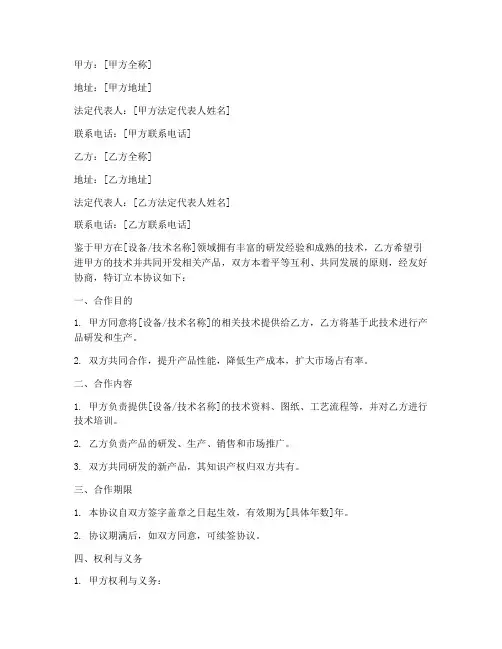 甲方：[甲方全称]

地址：[甲方地址]

法定代表人：[甲方法定代表人姓名]

联系电话：[甲方联系电话]

乙方：[乙方全称]

地址：[乙方地址]

法定代表人：[乙方法定代表人姓名]

联系电话：[乙方联系电话]

鉴于甲方在[设备/技术名称]领域拥有丰富的研发经验和成熟的技术，乙方希望引进甲方的技术并共同开发相关产品，双方本着平等互利、共同发展的原则，经友好协商，特订立本协议如下：

一、合作目的

1. 甲方同意将[设备/技术名称]的相关技术提供给乙方，乙方将基于此技术进行产品研发和生产。

2. 双方共同合作，提升产品性能，降低生产成本，扩大市场占有率。

二、合作内容

1. 甲方负责提供[设备/技术名称]的技术资料、图纸、工艺流程等，并对乙方进行技术培训。

2. 乙方负责产品的研发、生产、销售和市场推广。

3. 双方共同研发的新产品，其知识产权归双方共有。

三、合作期限

1. 本协议自双方签字盖章之日起生效，有效期为[具体年数]年。

2. 协议期满后，如双方同意，可续签协议。

四、权利与义务

1. 甲方权利与义务：